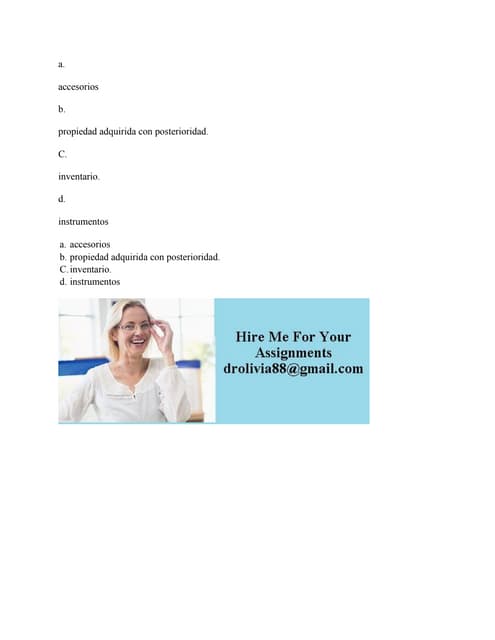 a.

accesorios

b.

propiedad adquirida con posterioridad.

C.

inventario.

d.

instrumentos

a. accesorios
b. propiedad adquirida con posterioridad.
C. inventario.
d. instrumentos

Hire Me For Your
Assignments
drolivia88@gmail.com